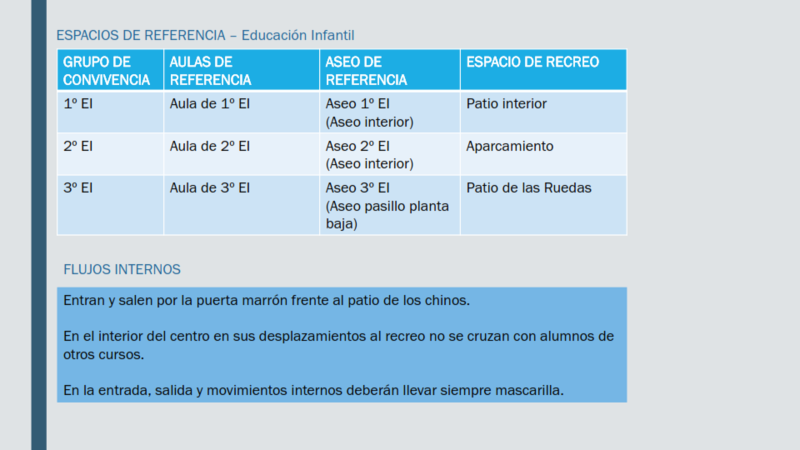 ESPACIOS DE REFERENCIA – Educación Infantil

| GRUPO DE CONVIVENCIA | AULAS DE REFERENCIA | ASEO DE REFERENCIA | ESPACIO DE RECREO |
|---|---|---|---|
| 1º EI | Aula de 1º EI | Aseo 1º EI (Aseo interior) | Patio interior |
| 2º EI | Aula de 2º EI | Aseo 2º EI (Aseo interior) | Aparcamiento |
| 3º EI | Aula de 3º EI | Aseo 3º EI (Aseo pasillo planta baja) | Patio de las Ruedas |

FLUJOS INTERNOS

Entran y salen por la puerta marrón frente al patio de los chinos.

En el interior del centro en sus desplazamientos al recreo no se cruzan con alumnos de otros cursos.

En la entrada, salida y movimientos internos deberán llevar siempre mascarilla.